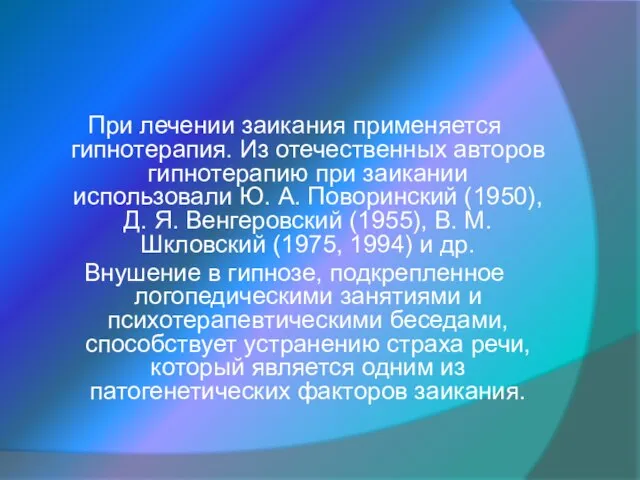 При лечении заикания применяется гипнотерапия. Из отечественных авторов гипнотерапию при заикании использовали Ю. А. Поворинский (1950), Д. Я. Венгеровский (1955), В. М. Шкловский (1975, 1994) и др.

Внушение в гипнозе, подкрепленное логопедическими занятиями и психотерапевтическими беседами, способствует устранению страха речи, который является одним из патогенетических факторов заикания.